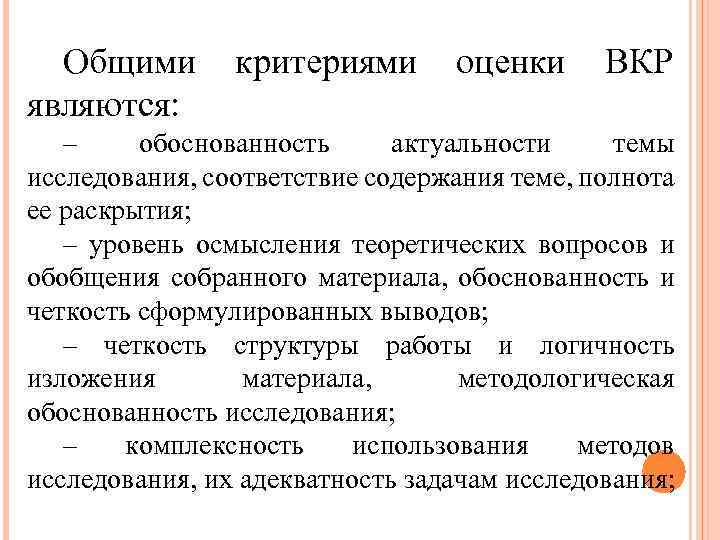 Общими критериями оценки ВКР являются:

– обоснованность актуальности темы исследования, соответствие содержания теме, полнота ее раскрытия;

– уровень осмысления теоретических вопросов и обобщения собранного материала, обоснованность и четкость сформулированных выводов;

– четкость структуры работы и логичность изложения материала, методологическая обоснованность исследования;

– комплексность использования методов исследования, их адекватность задачам исследования;